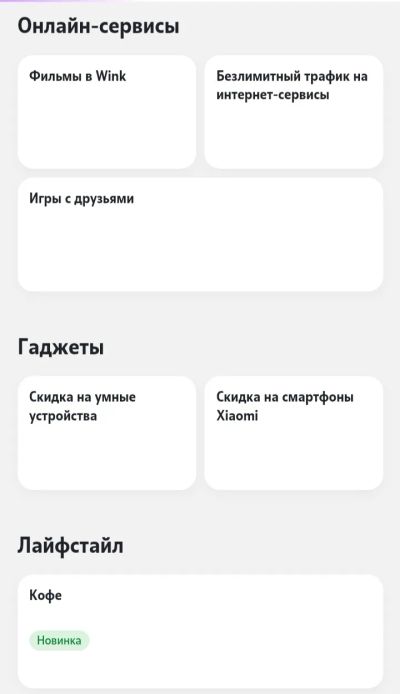 Онлайн-сервисы

Фильмы в Wink

Безлимитный трафик на интернет-сервисы

Игры с друзьями

Гаджеты

Скидка на умные устройства

Скидка на смартфоны Xiaomi

Лайфстайл

Кофе

Новинка